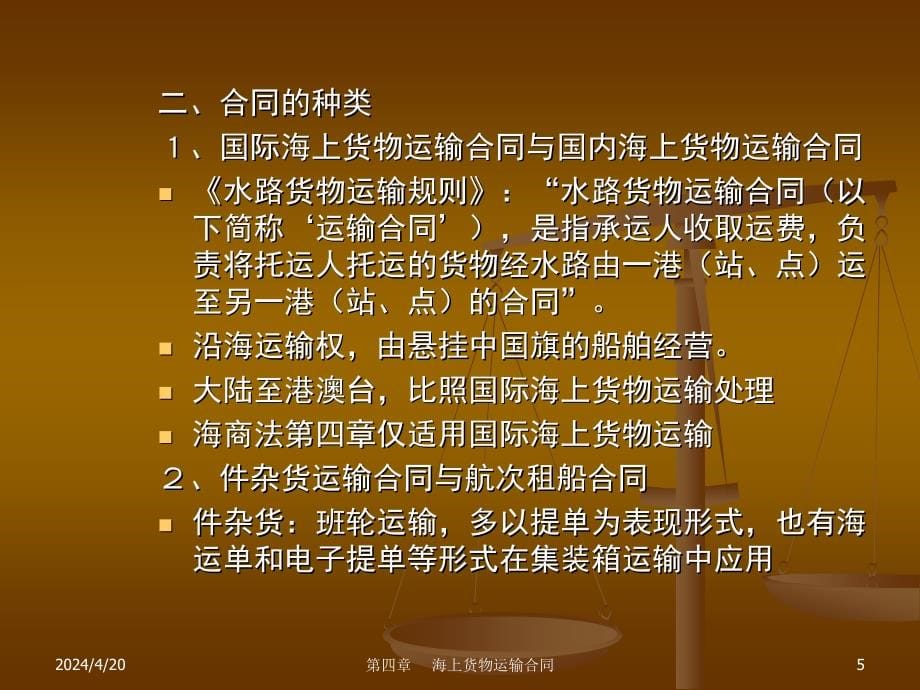 二、合同的种类

１、国际海上货物运输合同与国内海上货物运输合同

《水路货物运输规则》：“水路货物运输合同（以下简称‘运输合同’），是指承运人收取运费，负责将托运人托运的货物经水路由一港（站、点）运至另一港（站、点）的合同”。

沿海运输权，由悬挂中国旗的船舶经营。

大陆至港澳台，比照国际海上货物运输处理

海商法第四章仅适用国际海上货物运输

２、件杂货运输合同与航次租船合同

件杂货：班轮运输，多以提单为表现形式，也有海运单和电子提单等形式在集装箱运输中应用

2024/4/20

第四章　海上货物运输合同

5